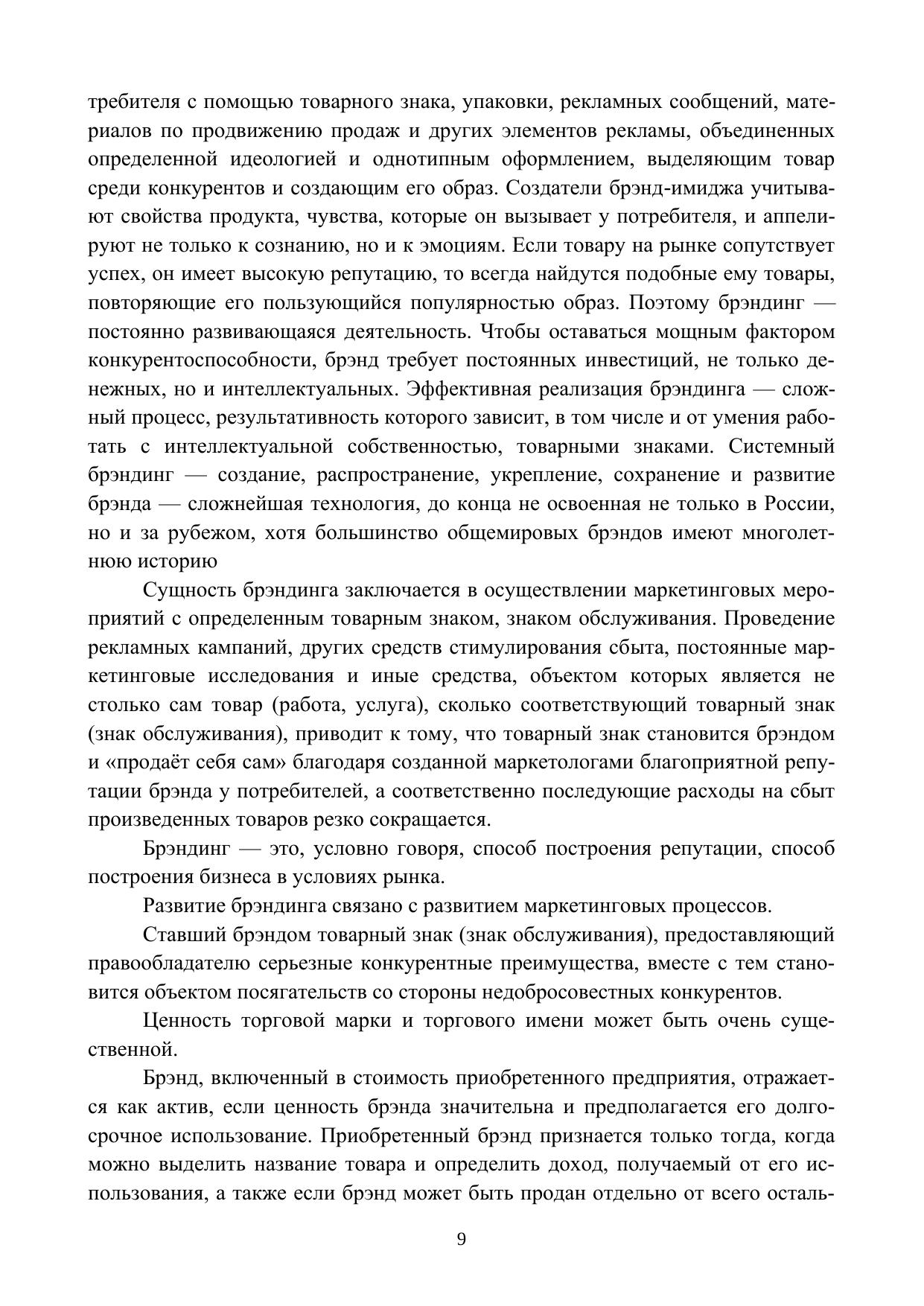 требителя с помощью товарного знака, упаковки, рекламных сообщений, материалов по продвижению продаж и других элементов рекламы, объединенных определенной идеологией и однотипным оформлением, выделяющим товар среди конкурентов и создающим его образ. Создатели брэнд-имиджа учитывают свойства продукта, чувства, которые он вызывает у потребителя, и аппелируют не только к сознанию, но и к эмоциям. Если товару на рынке сопутствует успех, он имеет высокую репутацию, то всегда найдутся подобные ему товары, повторяющие его пользующийся популярностью образ. Поэтому брэндинг — постоянно развивающаяся деятельность. Чтобы оставаться мощным фактором конкурентоспособности, брэнд требует постоянных инвестиций, не только денежных, но и интеллектуальных. Эффективная реализация брэндинга — сложный процесс, результативность которого зависит, в том числе и от умения работать с интеллектуальной собственностью, товарными знаками. Системный брэндинг — создание, распространение, укрепление, сохранение и развитие брэнда — сложнейшая технология, до конца не освоенная не только в России, но и за рубежом, хотя большинство общемировых брэндов имеют многолетнюю историю

Сущность брэндинга заключается в осуществлении маркетинговых мероприятий с определенным товарным знаком, знаком обслуживания. Проведение рекламных кампаний, других средств стимулирования сбыта, постоянные маркетинговые исследования и иные средства, объектом которых является не столько сам товар (работа, услуга), сколько соответствующий товарный знак (знак обслуживания), приводит к тому, что товарный знак становится брэндом и «продаёт себя сам» благодаря созданной маркетологами благоприятной репутации брэнда у потребителей, а соответственно последующие расходы на сбыт произведенных товаров резко сокращается.

Брэндинг — это, условно говоря, способ построения репутации, способ построения бизнеса в условиях рынка.

Развитие брэндинга связано с развитием маркетинговых процессов.

Ставший брэндом товарный знак (знак обслуживания), предоставляющий правообладателю серьезные конкурентные преимущества, вместе с тем становится объектом посягательств со стороны недобросовестных конкурентов.

Ценность торговой марки и торгового имени может быть очень существенной.

Брэнд, включенный в стоимость приобретенного предприятия, отражается как актив, если ценность брэнда значительна и предполагается его долгосрочное использование. Приобретенный брэнд признается только тогда, когда можно выделить название товара и определить доход, получаемый от его использования, а также если брэнд может быть продан отдельно от всего осталь-

9